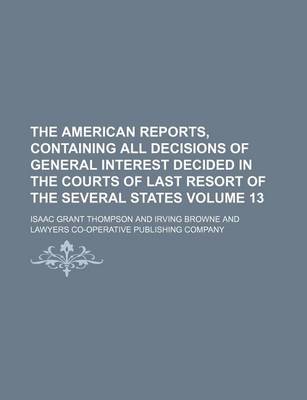 THE AMERICAN REPORTS, CONTAINING ALL DECISIONS OF GENERAL INTEREST DECIDED IN THE COURTS OF LAST RESORT OF THE SEVERAL STATES VOLUME 13

ISAAC GRANT THOMPSON AND IRVING BROWNE AND LAWYERS CO-OPERATIVE PUBLISHING COMPANY